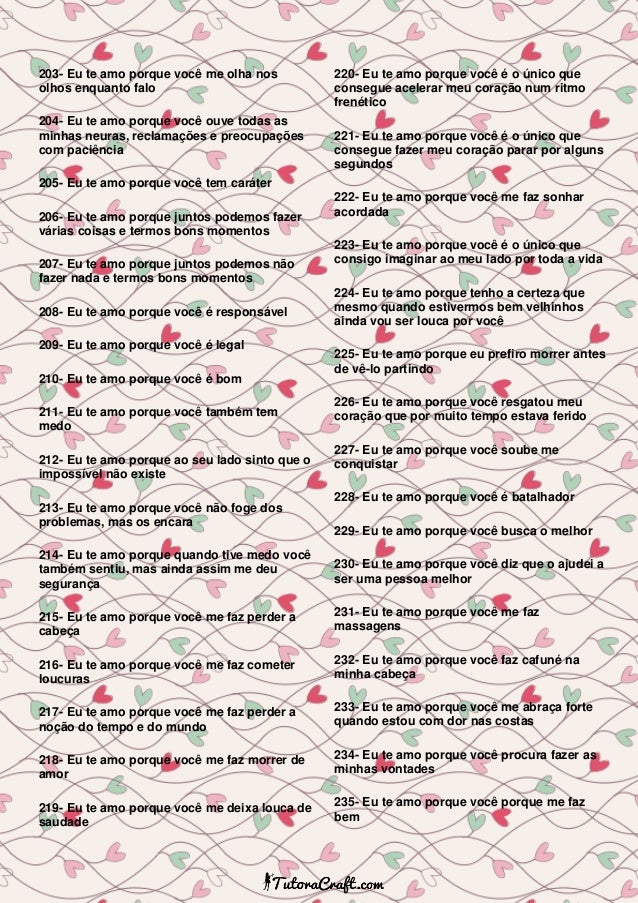 203- Eu te amo porque você me olha nos olhos enquanto falo

204- Eu te amo porque você ouve todas as minhas neuras, reclamações e preocupações com paciência

205- Eu te amo porque você tem caráter

206- Eu te amo porque juntos podemos fazer várias coisas e termos bons momentos

207- Eu te amo porque juntos podemos não fazer nada e termos bons momentos

208- Eu te amo porque você é responsável

209- Eu te amo porque você é legal

210- Eu te amo porque você é bom

211- Eu te amo porque você também tem medo

212- Eu te amo porque ao seu lado sinto que o impossível não existe

213- Eu te amo porque você não foge dos problemas, mas os encara

214- Eu te amo porque quando tive medo você também sentiu, mas ainda assim me deu segurança

215- Eu te amo porque você me faz perder a cabeça

216- Eu te amo porque você me faz cometer loucuras

217- Eu te amo porque você me faz perder a noção do tempo e do mundo

218- Eu te amo porque você me faz morrer de amor

219- Eu te amo porque você me deixa louca de saudade

220- Eu te amo porque você é o único que consegue acelerar meu coração num ritmo frenético

221- Eu te amo porque você é o único que consegue fazer meu coração parar por alguns segundos

222- Eu te amo porque você me faz sonhar acordada

223- Eu te amo porque você é o único que consigo imaginar ao meu lado por toda a vida

224- Eu te amo porque tenho a certeza que mesmo quando estivermos bem velhinhos ainda vou ser louca por você

225- Eu te amo porque eu prefiro morrer antes de vê-lo partindo

226- Eu te amo porque você resgatou meu coração que por muito tempo estava ferido

227- Eu te amo porque você soube me conquistar

228- Eu te amo porque você é batalhador

229- Eu te amo porque você busca o melhor

230- Eu te amo porque você diz que o ajudei a ser uma pessoa melhor

231- Eu te amo porque você me faz massagens

232- Eu te amo porque você faz cafuné na minha cabeça

233- Eu te amo porque você me abraça forte quando estou com dor nas costas

234- Eu te amo porque você procura fazer as minhas vontades

235- Eu te amo porque você porque me faz bem

TutoraCraft.com